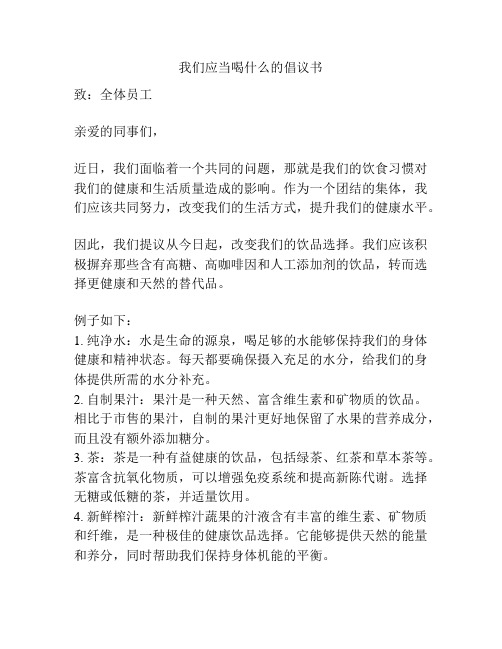 我们应当喝什么的倡议书

致：全体员工

亲爱的同事们，

近日，我们面临着一个共同的问题，那就是我们的饮食习惯对我们的健康和生活质量造成的影响。作为一个团结的集体，我们应该共同努力，改变我们的生活方式，提升我们的健康水平。

因此，我们提议从今日起，改变我们的饮品选择。我们应该积极摒弃那些含有高糖、高咖啡因和人工添加剂的饮品，转而选择更健康和天然的替代品。

例子如下：
1. 纯净水：水是生命的源泉，喝足够的水能够保持我们的身体健康和精神状态。每天都要确保摄入充足的水分，给我们的身体提供所需的水分补充。
2. 自制果汁：果汁是一种天然、富含维生素和矿物质的饮品。相比于市售的果汁，自制的果汁更好地保留了水果的营养成分，而且没有额外添加糖分。
3. 茶：茶是一种有益健康的饮品，包括绿茶、红茶和草本茶等。茶富含抗氧化物质，可以增强免疫系统和提高新陈代谢。选择无糖或低糖的茶，并适量饮用。
4. 新鲜榨汁：新鲜榨汁蔬果的汁液含有丰富的维生素、矿物质和纤维，是一种极佳的健康饮品选择。它能够提供天然的能量和养分，同时帮助我们保持身体机能的平衡。